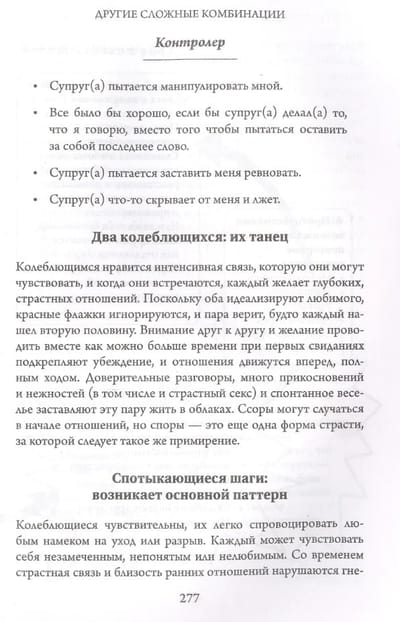 ДРУГИЕ СЛОЖНЫЕ КОМБИНАЦИИ

Контролер

• Супруг(а) пытается манипулировать мной.

• Все было бы хорошо, если бы супруг(а) делал(а) то, что я говорю, вместо того чтобы пытаться оставить за собой последнее слово.

• Супруг(а) пытается заставить меня ревновать.

• Супруг(а) что-то скрывает от меня и лжет.

Два колеблющихся: их танец

Колеблющимся нравится интенсивная связь, которую они могут чувствовать, и когда они встречаются, каждый желает глубоких, страстных отношений. Поскольку оба идеализируют любимого, красные флажки игнорируются, и пара верит, будто каждый нашел вторую половину. Внимание друг к другу и желание проводить вместе как можно больше времени при первых свиданиях подкрепляют убеждение, и отношения движутся вперед, полным ходом. Доверительные разговоры, много прикосновений и нежностей (в том числе и страстный секс) и спонтанное веселье заставляют эту пару жить в облаках. Ссоры могут случаться в начале отношений, но споры — это еще одна форма страсти, за которой следует такое же примирение.

Спотыкающиеся шаги: возникает основной паттерн

Колеблющиеся чувствительны, их легко спровоцировать любым намеком на уход или разрыв. Каждый может чувствовать себя незамеченным, непонятым или нелюбимым. Со временем страстная связь и близость ранних отношений нарушаются гне-

277